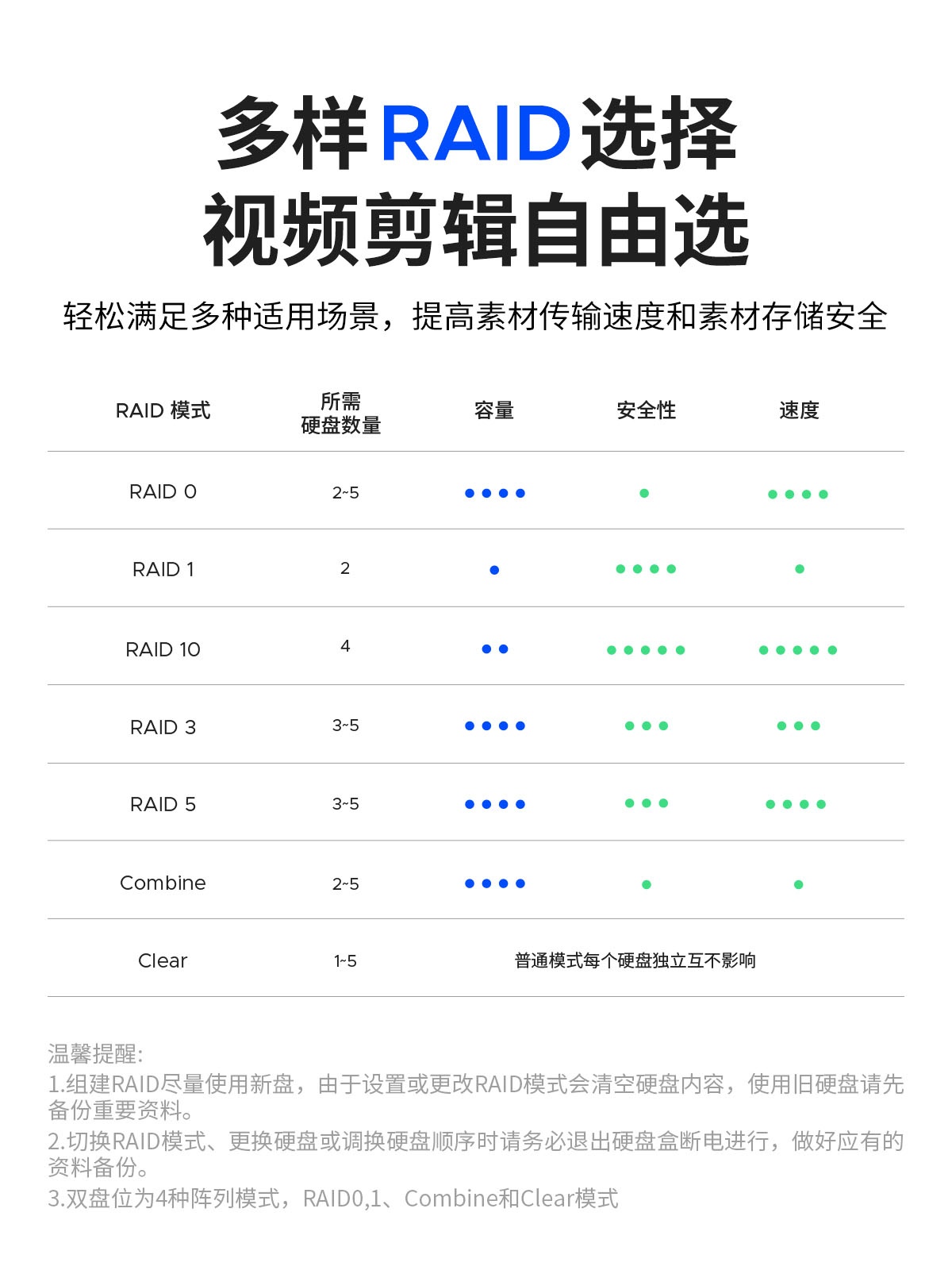 多样RAID选择
视频剪辑自由选

轻松满足多种适用场景，提高素材传输速度和素材存储安全

| RAID 模式 | 所需硬盘数量 | 容量 | 安全性 | 速度 |
|---|---|---|---|---|
| RAID 0 | 2~5 | ●●●● | ● | ●●●● |
| RAID 1 | 2 | ● | ●●●● | ● |
| RAID 10 | 4 | ●● | ●●●●● | ●●●●● |
| RAID 3 | 3~5 | ●●●● | ●●● | ●●● |
| RAID 5 | 3~5 | ●●●● | ●●● | ●●●● |
| Combine | 2~5 | ●●●● | ● | ● |
| Clear | 1~5 | 普通模式每个硬盘独立互不影响 | | |

温馨提醒：
1.组建RAID尽量使用新盘，由于设置或更改RAID模式会清空硬盘内容，使用旧硬盘请先备份重要资料。
2.切换RAID模式、更换硬盘或调换硬盘顺序时请务必退出硬盘盒断电进行，做好应有的资料备份。
3.双盘位为4种阵列模式，RAID0,1、Combine和Clear模式